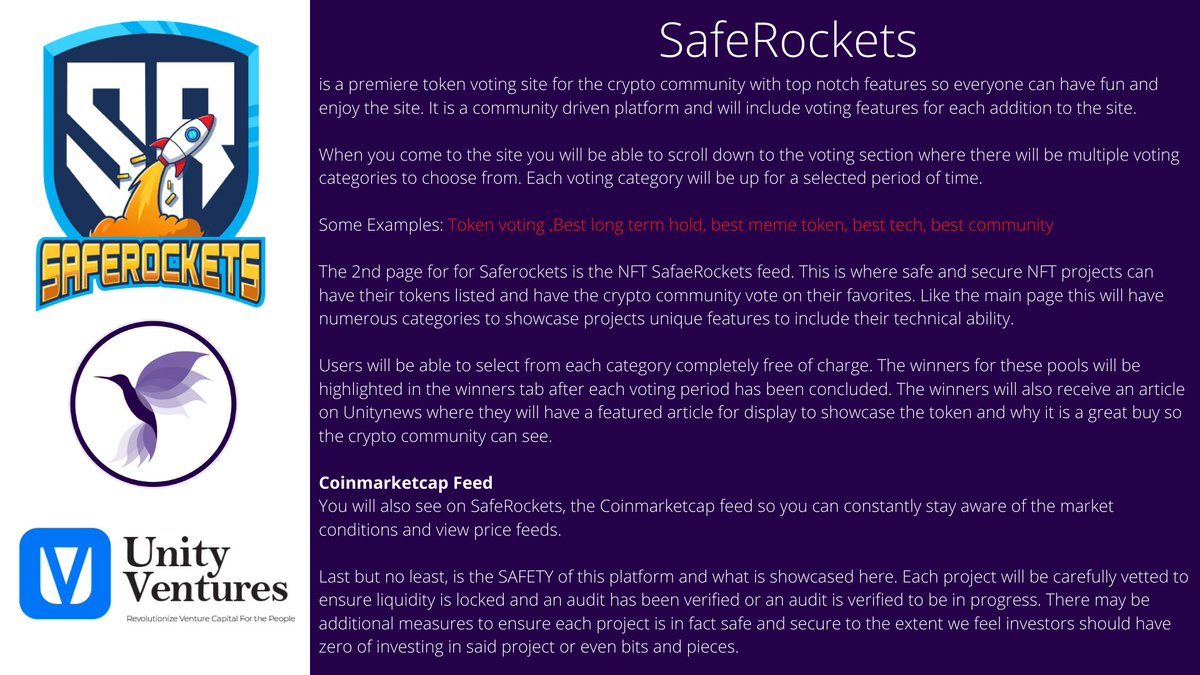 SR

SAFEROCKETS

Unity Ventures

Revolutionize Venture Capital For the People

SafeRockets

is a premiere token voting site for the crypto community with top notch features so everyone can have fun and enjoy the site. It is a community driven platform and will include voting features for each addition to the site.

When you come to the site you will be able to scroll down to the voting section where there will be multiple voting categories to choose from. Each voting category will be up for a selected period of time.

Some Examples: Token voting ,Best long term hold, best meme token, best tech, best community

The 2nd page for for Saferockets is the NFT SafaeRockets feed. This is where safe and secure NFT projects can have their tokens listed and have the crypto community vote on their favorites. Like the main page this will have numerous categories to showcase projects unique features to include their technical ability.

Users will be able to select from each category completely free of charge. The winners for these pools will be highlighted in the winners tab after each voting period has been concluded. The winners will also receive an article on Unitynews where they will have a featured article for display to showcase the token and why it is a great buy so the crypto community can see.

Coinmarketcap Feed
You will also see on SafeRockets, the Coinmarketcap feed so you can constantly stay aware of the market conditions and view price feeds.

Last but no least, is the SAFETY of this platform and what is showcased here. Each project will be carefully vetted to ensure liquidity is locked and an audit has been verified or an audit is verified to be in progress. There may be additional measures to ensure each project is in fact safe and secure to the extent we feel investors should have zero of investing in said project or even bits and pieces.